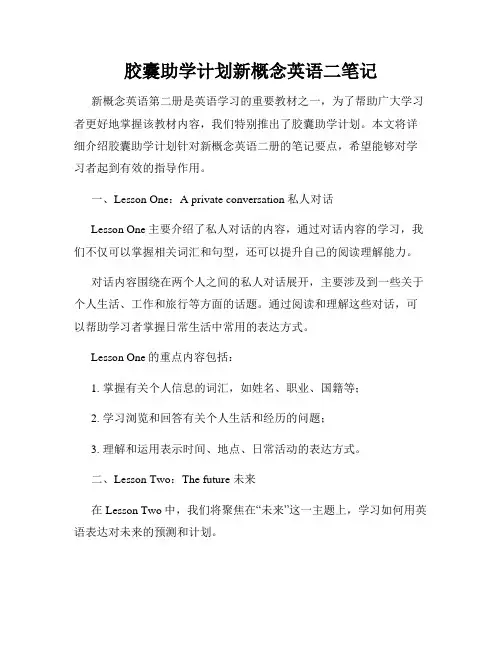 胶囊助学计划新概念英语二笔记

新概念英语第二册是英语学习的重要教材之一，为了帮助广大学习者更好地掌握该教材内容，我们特别推出了胶囊助学计划。本文将详细介绍胶囊助学计划针对新概念英语二册的笔记要点，希望能够对学习者起到有效的指导作用。

一、Lesson One：A private conversation 私人对话

Lesson One 主要介绍了私人对话的内容，通过对话内容的学习，我们不仅可以掌握相关词汇和句型，还可以提升自己的阅读理解能力。

对话内容围绕在两个人之间的私人对话展开，主要涉及到一些关于个人生活、工作和旅行等方面的话题。通过阅读和理解这些对话，可以帮助学习者掌握日常生活中常用的表达方式。

Lesson One 的重点内容包括：

1. 掌握有关个人信息的词汇，如姓名、职业、国籍等；

2. 学习浏览和回答有关个人生活和经历的问题；

3. 理解和运用表示时间、地点、日常活动的表达方式。

二、Lesson Two：The future 未来

在 Lesson Two 中，我们将聚焦在“未来”这一主题上，学习如何用英语表达对未来的预测和计划。